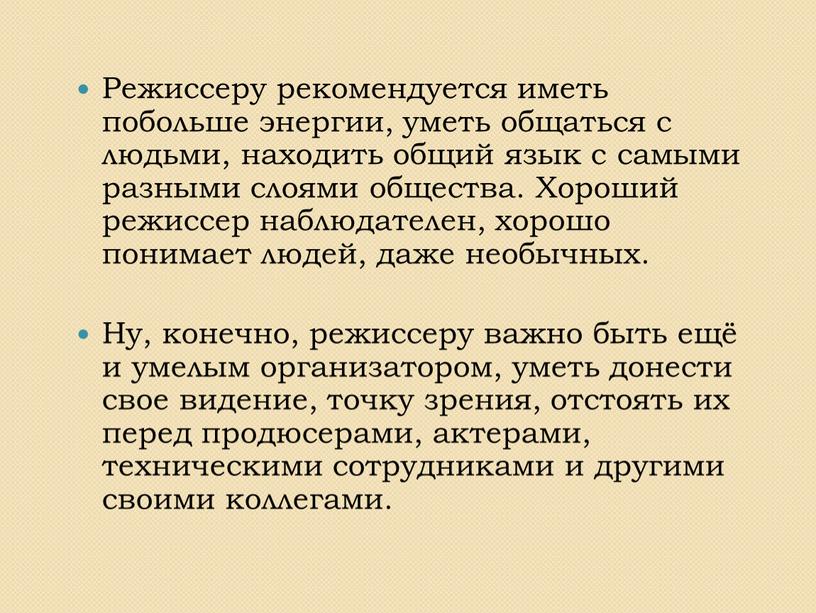 Режиссеру рекомендуется иметь побольше энергии, уметь общаться с людьми, находить общий язык с самыми разными слоями общества. Хороший режиссер наблюдателен, хорошо понимает людей, даже необычных.

Ну, конечно, режиссеру важно быть ещё и умелым организатором, уметь донести свое видение, точку зрения, отстоять их перед продюсерами, актерами, техническими сотрудниками и другими своими коллегами.